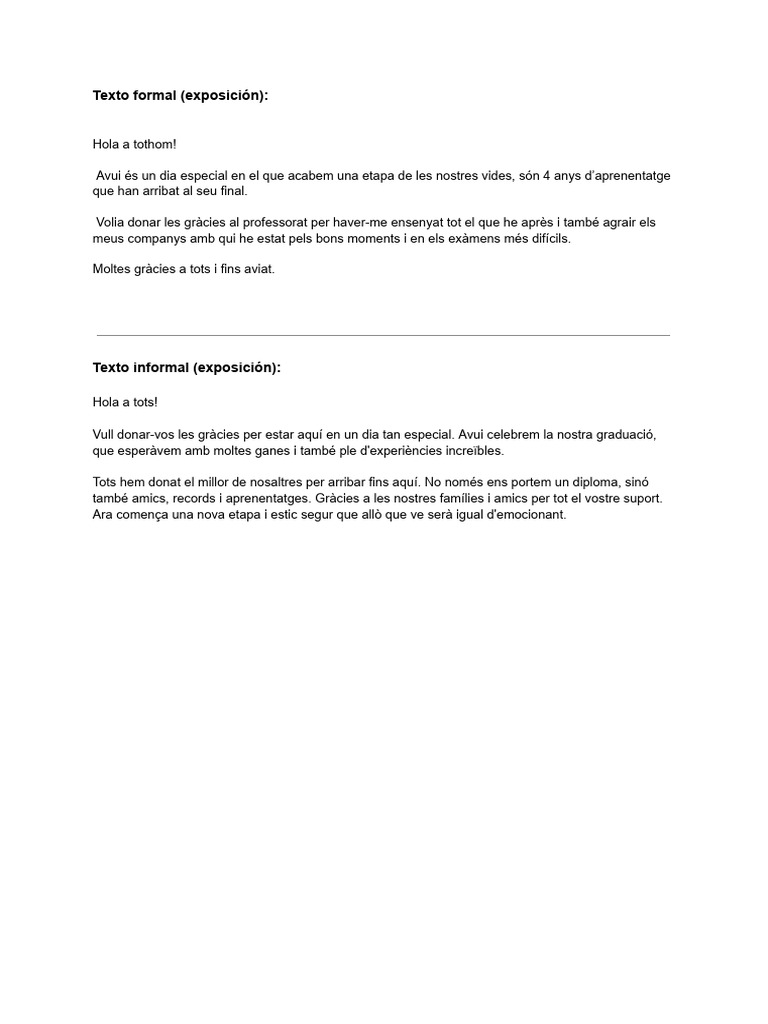 Texto formal (exposición):

Hola a tothom!

Avui és un dia especial en el que acabem una etapa de les nostres vides, són 4 anys d'aprenentatge que han arribat al seu final.

Volia donar les gràcies al professorat per haver-me ensenyat tot el que he après i també agrair els meus companys amb qui he estat pels bons moments i en els exàmens més difícils.

Moltes gràcies a tots i fins aviat.

Texto informal (exposición):

Hola a tots!

Vull donar-vos les gràcies per estar aquí en un dia tan especial. Avui celebrem la nostra graduació, que esperàvem amb moltes ganes i també ple d'experiències increïbles.

Tots hem donat el millor de nosaltres per arribar fins aquí. No només ens portem un diploma, sinó també amics, records i aprenentatges. Gràcies a les nostres famílies i amics per tot el vostre suport. Ara comença una nova etapa i estic segur que allò que ve serà igual d'emocionant.